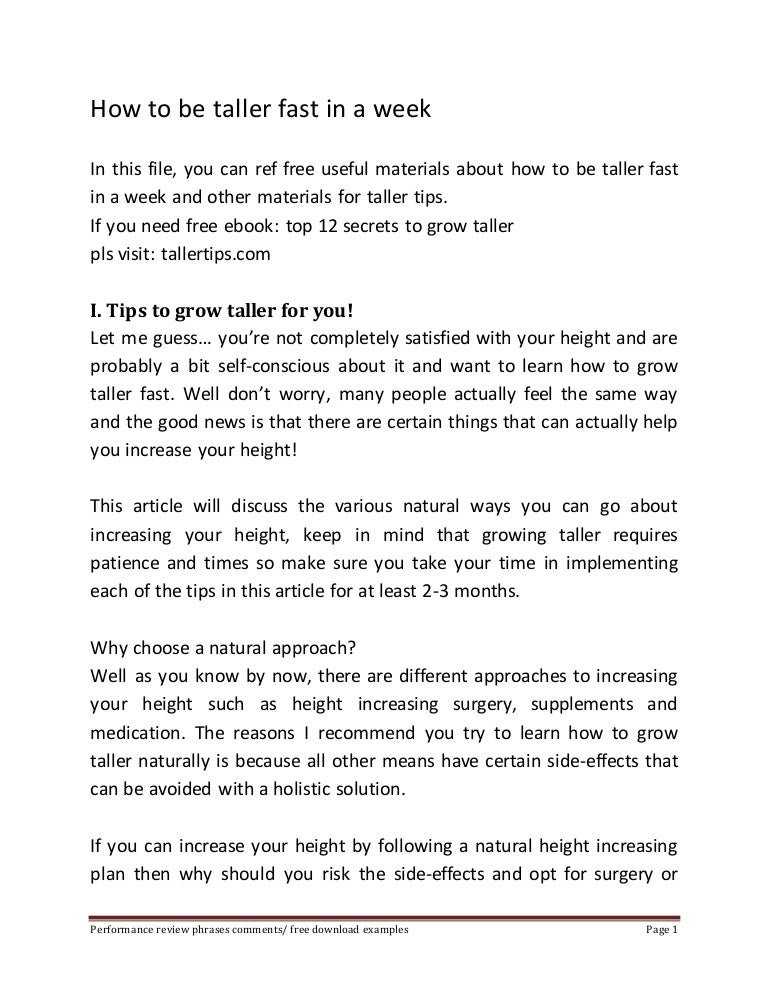 How to be taller fast in a week

In this file, you can ref free useful materials about how to be taller fast in a week and other materials for taller tips.
If you need free ebook: top 12 secrets to grow taller
pls visit: tallertips.com

I. Tips to grow taller for you!
Let me guess… you're not completely satisfied with your height and are probably a bit self-conscious about it and want to learn how to grow taller fast. Well don't worry, many people actually feel the same way and the good news is that there are certain things that can actually help you increase your height!

This article will discuss the various natural ways you can go about increasing your height, keep in mind that growing taller requires patience and times so make sure you take your time in implementing each of the tips in this article for at least 2-3 months.

Why choose a natural approach?
Well as you know by now, there are different approaches to increasing your height such as height increasing surgery, supplements and medication. The reasons I recommend you try to learn how to grow taller naturally is because all other means have certain side-effects that can be avoided with a holistic solution.

If you can increase your height by following a natural height increasing plan then why should you risk the side-effects and opt for surgery or

Performance review phrases comments/ free download examples Page 1